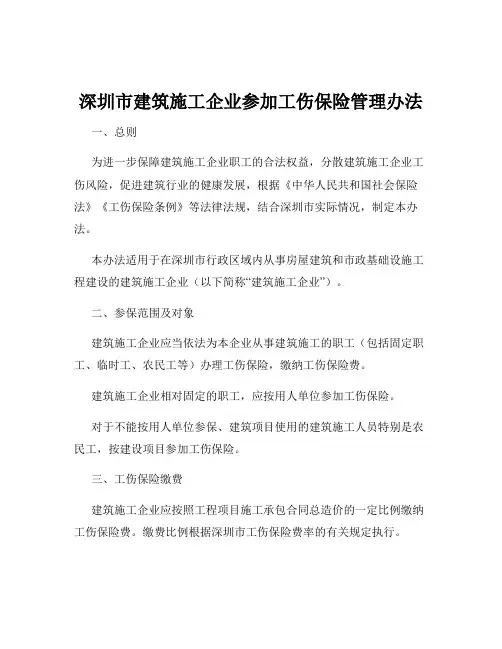 深圳市建筑施工企业参加工伤保险管理办法

一、总则

为进一步保障建筑施工企业职工的合法权益，分散建筑施工企业工伤风险，促进建筑行业的健康发展，根据《中华人民共和国社会保险法》《工伤保险条例》等法律法规，结合深圳市实际情况，制定本办法。

本办法适用于在深圳市行政区域内从事房屋建筑和市政基础设施工程建设的建筑施工企业（以下简称“建筑施工企业”）。

二、参保范围及对象

建筑施工企业应当依法为本企业从事建筑施工的职工（包括固定职工、临时工、农民工等）办理工伤保险，缴纳工伤保险费。

建筑施工企业相对固定的职工，应按用人单位参加工伤保险。

对于不能按用人单位参保、建筑项目使用的建筑施工人员特别是农民工，按建设项目参加工伤保险。

三、工伤保险缴费

建筑施工企业应按照工程项目施工承包合同总造价的一定比例缴纳工伤保险费。缴费比例根据深圳市工伤保险费率的有关规定执行。